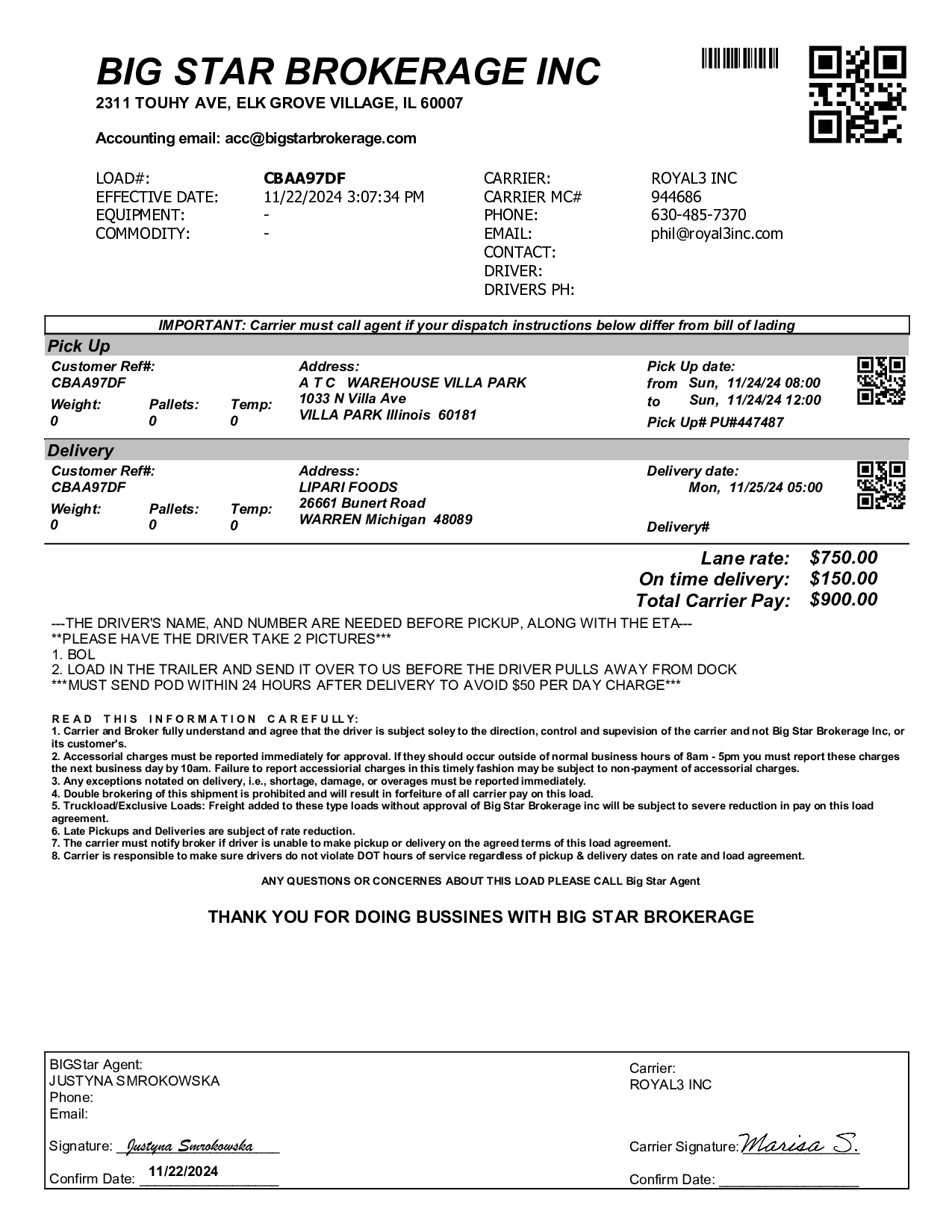 BIG STAR BROKERAGE INC
2311 TOUHY AVE, ELK GROVE VILLAGE, IL 60007

Accounting email: acc@bigstarbrokerage.com

LOAD#: CBAA97DF
EFFECTIVE DATE: 11/22/2024 3:07:34 PM
EQUIPMENT: -
COMMODITY: -

CARRIER: ROYAL3 INC
CARRIER MC# 944686
PHONE: 630-485-7370
EMAIL: phil@royal3inc.com
CONTACT:
DRIVER:
DRIVERS PH:

IMPORTANT: Carrier must call agent if your dispatch instructions below differ from bill of lading

Pick Up
Customer Ref#: CBAA97DF
Weight: 0 Pallets: 0 Temp: 0
Address: A T C WAREHOUSE VILLA PARK 1033 N Villa Ave VILLA PARK Illinois 60181
Pick Up date: from Sun, 11/24/24 08:00 to Sun, 11/24/24 12:00
Pick Up# PU#447487

Delivery
Customer Ref#: CBAA97DF
Weight: 0 Pallets: 0 Temp: 0
Address: LIPARI FOODS 26661 Bunert Road WARREN Michigan 48089
Delivery date: Mon, 11/25/24 05:00
Delivery#

Lane rate: $750.00
On time delivery: $150.00
Total Carrier Pay: $900.00

---THE DRIVER'S NAME, AND NUMBER ARE NEEDED BEFORE PICKUP, ALONG WITH THE ETA---
**PLEASE HAVE THE DRIVER TAKE 2 PICTURES***
1. BOL
2. LOAD IN THE TRAILER AND SEND IT OVER TO US BEFORE THE DRIVER PULLS AWAY FROM DOCK
***MUST SEND POD WITHIN 24 HOURS AFTER DELIVERY TO AVOID $50 PER DAY CHARGE***

READ THIS INFORMATION CAREFULLY:
1. Carrier and Broker fully understand and agree that the driver is subject soley to the direction, control and supevision of the carrier and not Big Star Brokerage Inc, or its customer's.
2. Accessorial charges must be reported immediately for approval. If they should occur outside of normal business hours of 8am - 5pm you must report these charges the next business day by 10am. Failure to report accessiorial charges in this timely fashion may be subject to non-payment of accessorial charges.
3. Any exceptions notated on delivery, i.e., shortage, damage, or overages must be reported immediately.
4. Double brokering of this shipment is prohibited and will result in forfeiture of all carrier pay on this load.
5. Truckload/Exclusive Loads: Freight added to these type loads without approval of Big Star Brokerage inc will be subject to severe reduction in pay on this load agreement.
6. Late Pickups and Deliveries are subject of rate reduction.
7. The carrier must notify broker if driver is unable to make pickup or delivery on the agreed terms of this load agreement.
8. Carrier is responsible to make sure drivers do not violate DOT hours of service regardless of pickup & delivery dates on rate and load agreement.

ANY QUESTIONS OR CONCERNES ABOUT THIS LOAD PLEASE CALL Big Star Agent

THANK YOU FOR DOING BUSSINES WITH BIG STAR BROKERAGE

BIGStar Agent:
JUSTYNA SMROKOWSKA
Phone:
Email:
Signature: Justyna Smrokowska
Confirm Date: 11/22/2024

Carrier:
ROYAL3 INC
Carrier Signature: Marisa S.
Confirm Date: